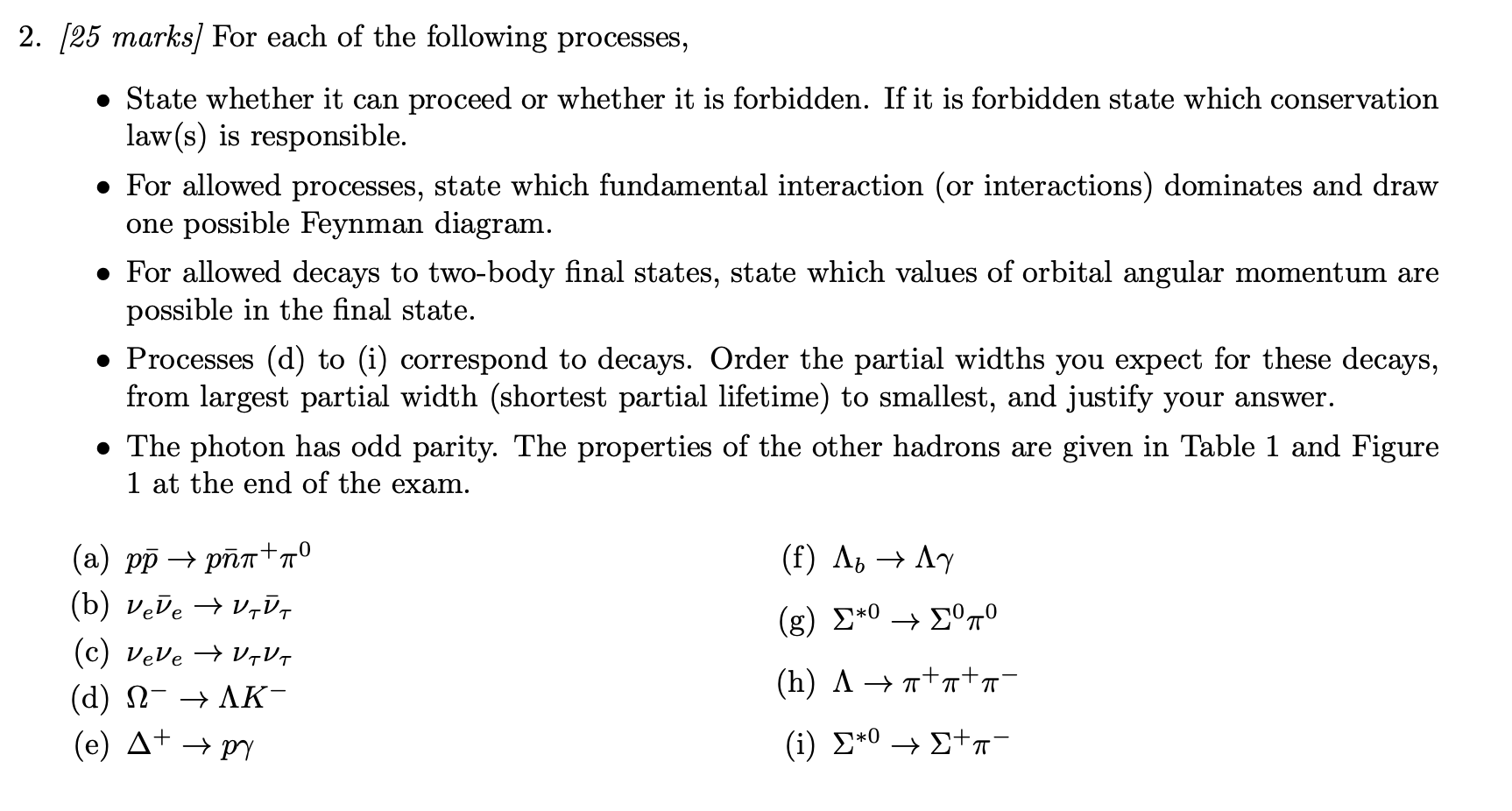 2. [25 marks] For each of the following processes,

• State whether it can proceed or whether it is forbidden. If it is forbidden state which conservation law(s) is responsible.

• For allowed processes, state which fundamental interaction (or interactions) dominates and draw one possible Feynman diagram.

• For allowed decays to two-body final states, state which values of orbital angular momentum are possible in the final state.

• Processes (d) to (i) correspond to decays. Order the partial widths you expect for these decays, from largest partial width (shortest partial lifetime) to smallest, and justify your answer.

• The photon has odd parity. The properties of the other hadrons are given in Table 1 and Figure 1 at the end of the exam.

(a) $p\bar{p} \to p\bar{n}\pi^+\pi^0$

(b) $\nu_e\bar{\nu}_e \to \nu_\tau\bar{\nu}_\tau$

(c) $\nu_e\nu_e \to \nu_\tau\nu_\tau$

(d) $\Omega^- \to \Lambda K^-$

(e) $\Delta^+ \to p\gamma$

(f) $\Lambda_b \to \Lambda\gamma$

(g) $\Sigma^{*0} \to \Sigma^0\pi^0$

(h) $\Lambda \to \pi^+\pi^+\pi^-$

(i) $\Sigma^{*0} \to \Sigma^+\pi^-$